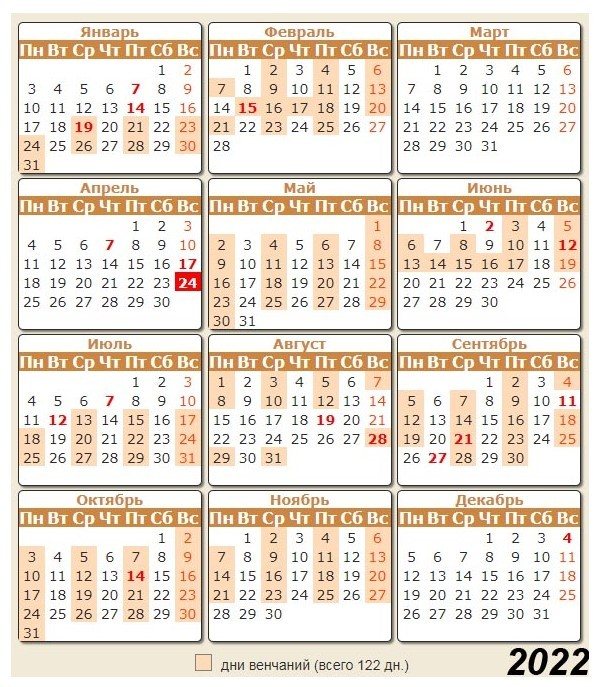 Январь

| Пн | Вт | Ср | Чт | Пт | Сб | Вс |
|---|---|---|---|---|---|---|
| | | | | | 1 | 2 |
| 3 | 4 | 5 | 6 | 7 | 8 | 9 |
| 10 | 11 | 12 | 13 | 14 | 15 | 16 |
| 17 | 18 | 19 | 20 | 21 | 22 | 23 |
| 24 | 25 | 26 | 27 | 28 | 29 | 30 |
| 31 | | | | | | |

Февраль

| Пн | Вт | Ср | Чт | Пт | Сб | Вс |
|---|---|---|---|---|---|---|
| | 1 | 2 | 3 | 4 | 5 | 6 |
| 7 | 8 | 9 | 10 | 11 | 12 | 13 |
| 14 | 15 | 16 | 17 | 18 | 19 | 20 |
| 21 | 22 | 23 | 24 | 25 | 26 | 27 |
| 28 | | | | | | |

Март

| Пн | Вт | Ср | Чт | Пт | Сб | Вс |
|---|---|---|---|---|---|---|
| | 1 | 2 | 3 | 4 | 5 | 6 |
| 7 | 8 | 9 | 10 | 11 | 12 | 13 |
| 14 | 15 | 16 | 17 | 18 | 19 | 20 |
| 21 | 22 | 23 | 24 | 25 | 26 | 27 |
| 28 | 29 | 30 | 31 | | | |

Апрель

| Пн | Вт | Ср | Чт | Пт | Сб | Вс |
|---|---|---|---|---|---|---|
| | | | | 1 | 2 | 3 |
| 4 | 5 | 6 | 7 | 8 | 9 | 10 |
| 11 | 12 | 13 | 14 | 15 | 16 | 17 |
| 18 | 19 | 20 | 21 | 22 | 23 | 24 |
| 25 | 26 | 27 | 28 | 29 | 30 | |

Май

| Пн | Вт | Ср | Чт | Пт | Сб | Вс |
|---|---|---|---|---|---|---|
| | | | | | | 1 |
| 2 | 3 | 4 | 5 | 6 | 7 | 8 |
| 9 | 10 | 11 | 12 | 13 | 14 | 15 |
| 16 | 17 | 18 | 19 | 20 | 21 | 22 |
| 23 | 24 | 25 | 26 | 27 | 28 | 29 |
| 30 | 31 | | | | | |

Июнь

| Пн | Вт | Ср | Чт | Пт | Сб | Вс |
|---|---|---|---|---|---|---|
| | | 1 | 2 | 3 | 4 | 5 |
| 6 | 7 | 8 | 9 | 10 | 11 | 12 |
| 13 | 14 | 15 | 16 | 17 | 18 | 19 |
| 20 | 21 | 22 | 23 | 24 | 25 | 26 |
| 27 | 28 | 29 | 30 | | | |

Июль

| Пн | Вт | Ср | Чт | Пт | Сб | Вс |
|---|---|---|---|---|---|---|
| | | | | 1 | 2 | 3 |
| 4 | 5 | 6 | 7 | 8 | 9 | 10 |
| 11 | 12 | 13 | 14 | 15 | 16 | 17 |
| 18 | 19 | 20 | 21 | 22 | 23 | 24 |
| 25 | 26 | 27 | 28 | 29 | 30 | 31 |

Август

| Пн | Вт | Ср | Чт | Пт | Сб | Вс |
|---|---|---|---|---|---|---|
| 1 | 2 | 3 | 4 | 5 | 6 | 7 |
| 8 | 9 | 10 | 11 | 12 | 13 | 14 |
| 15 | 16 | 17 | 18 | 19 | 20 | 21 |
| 22 | 23 | 24 | 25 | 26 | 27 | 28 |
| 29 | 30 | 31 | | | | |

Сентябрь

| Пн | Вт | Ср | Чт | Пт | Сб | Вс |
|---|---|---|---|---|---|---|
| | | | 1 | 2 | 3 | 4 |
| 5 | 6 | 7 | 8 | 9 | 10 | 11 |
| 12 | 13 | 14 | 15 | 16 | 17 | 18 |
| 19 | 20 | 21 | 22 | 23 | 24 | 25 |
| 26 | 27 | 28 | 29 | 30 | | |

Октябрь

| Пн | Вт | Ср | Чт | Пт | Сб | Вс |
|---|---|---|---|---|---|---|
| | | | | | 1 | 2 |
| 3 | 4 | 5 | 6 | 7 | 8 | 9 |
| 10 | 11 | 12 | 13 | 14 | 15 | 16 |
| 17 | 18 | 19 | 20 | 21 | 22 | 23 |
| 24 | 25 | 26 | 27 | 28 | 29 | 30 |
| 31 | | | | | | |

Ноябрь

| Пн | Вт | Ср | Чт | Пт | Сб | Вс |
|---|---|---|---|---|---|---|
| | 1 | 2 | 3 | 4 | 5 | 6 |
| 7 | 8 | 9 | 10 | 11 | 12 | 13 |
| 14 | 15 | 16 | 17 | 18 | 19 | 20 |
| 21 | 22 | 23 | 24 | 25 | 26 | 27 |
| 28 | 29 | 30 | | | | |

Декабрь

| Пн | Вт | Ср | Чт | Пт | Сб | Вс |
|---|---|---|---|---|---|---|
| | | | 1 | 2 | 3 | 4 |
| 5 | 6 | 7 | 8 | 9 | 10 | 11 |
| 12 | 13 | 14 | 15 | 16 | 17 | 18 |
| 19 | 20 | 21 | 22 | 23 | 24 | 25 |
| 26 | 27 | 28 | 29 | 30 | 31 | |

дни венчаний (всего 122 дн.)

2022